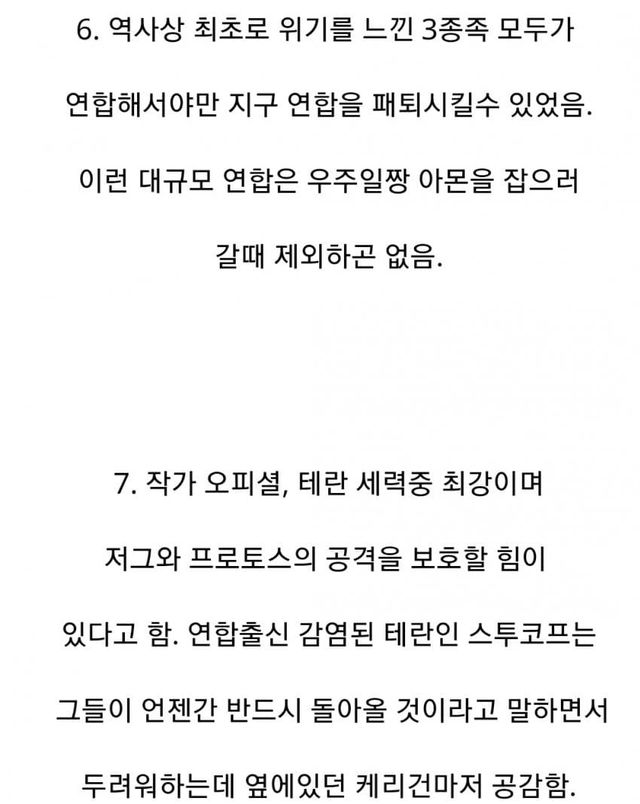 6. 역사상 최초로 위기를 느낀 3종족 모두가 연합해서야만 지구 연합을 패퇴시킬수 있었음. 이런 대규모 연합은 우주일짱 아몬을 잡으러 갈때 제외하곤 없음.

7. 작가 오피셜, 테란 세력중 최강이며 저그와 프로토스의 공격을 보호할 힘이 있다고 함. 연합출신 감염된 테란인 스투코프는 그들이 언젠간 반드시 돌아올 것이라고 말하면서 두려워하는데 옆에있던 케리건마저 공감함.